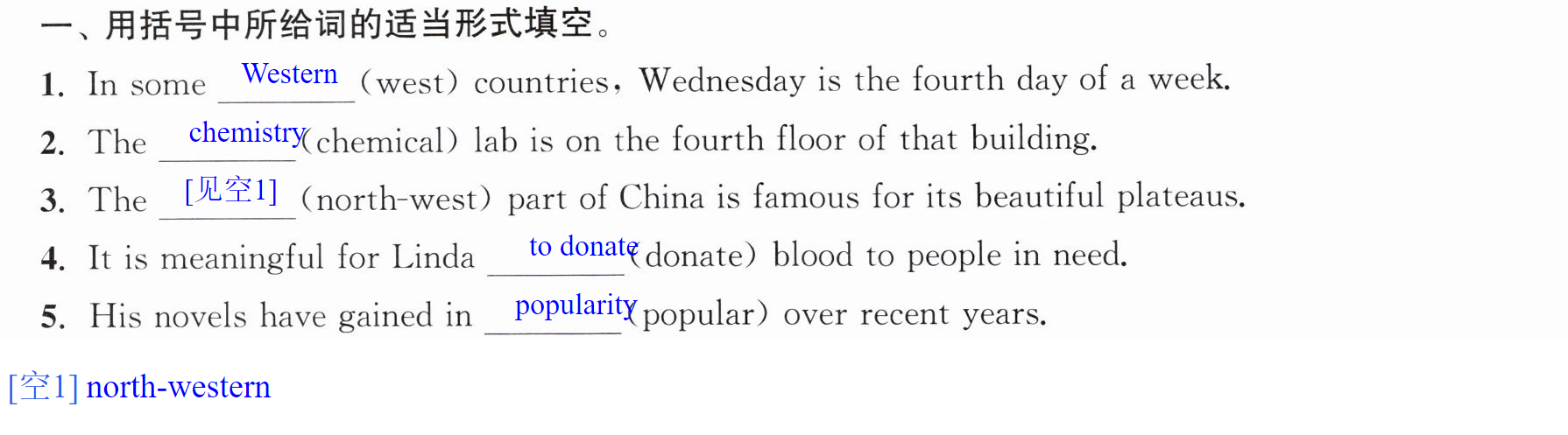 一、用括号中所给词的适当形式填空。

1. In some Western (west) countries, Wednesday is the fourth day of a week.

2. The chemistry (chemical) lab is on the fourth floor of that building.

3. The [见空1] (north-west) part of China is famous for its beautiful plateaus.

4. It is meaningful for Linda to donate (donate) blood to people in need.

5. His novels have gained in popularity (popular) over recent years.

[空1] north-western